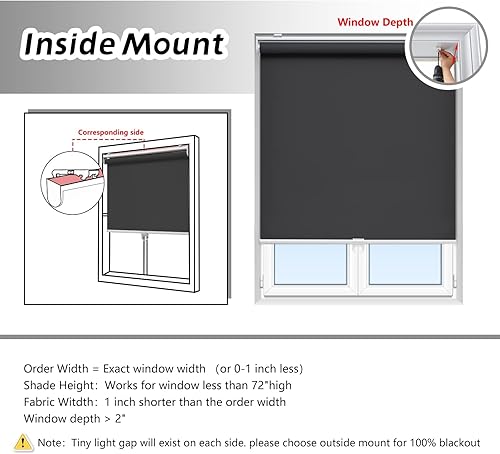 Inside Mount

Window Depth

Corresponding side

Order Width = Exact window width (or 0-1 inch less)
Shade Height: Works for window less than 72"high
Fabric Witdth: 1 inch shorter than the order width
Window depth > 2"

Note: Tiny light gap will exist on each side. please choose outside mount for 100% blackout